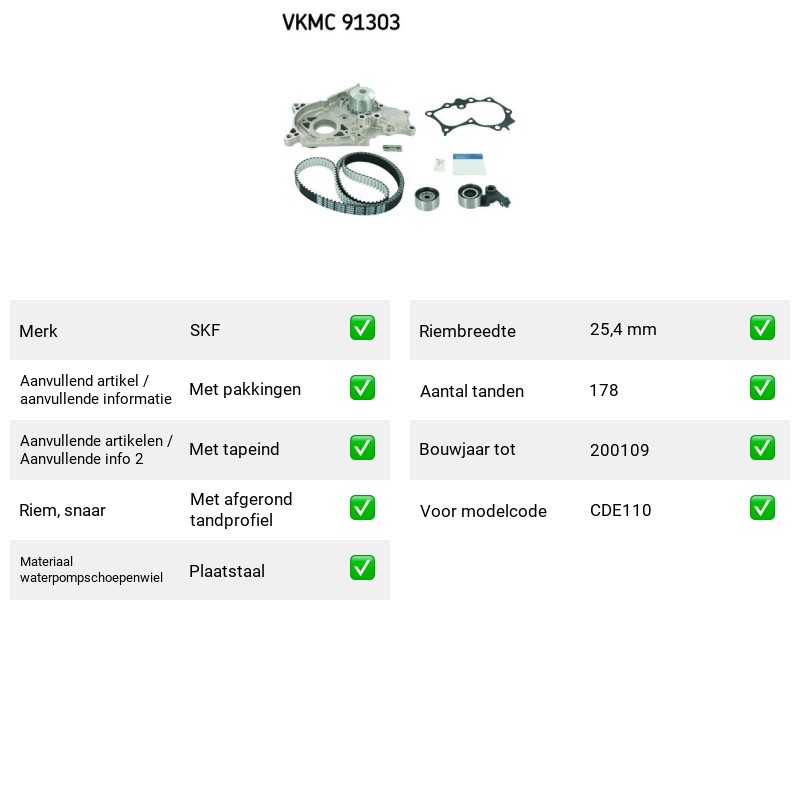 VKMC 91303

Merk
SKF
☑

Aanvullend artikel / aanvullende informatie
Met pakkingen
☑

Aanvullende artikelen / Aanvullende info 2
Met tapeind
☑

Riem, snaar
Met afgerond tandprofiel
☑

Materiaal waterpompschoepenwiel
Plaatstaal
☑

Riembreedte
25,4 mm
☑

Aantal tanden
178
☑

Bouwjaar tot
200109
☑

Voor modelcode
CDE110
☑